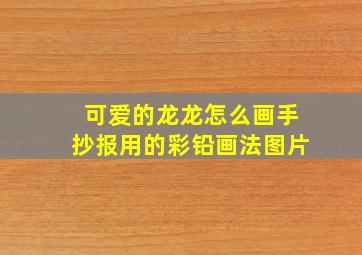 可爱的龙龙怎么画手抄报用的彩铅画法图片